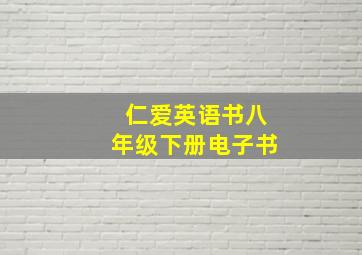 仁爱英语书八年级下册电子书